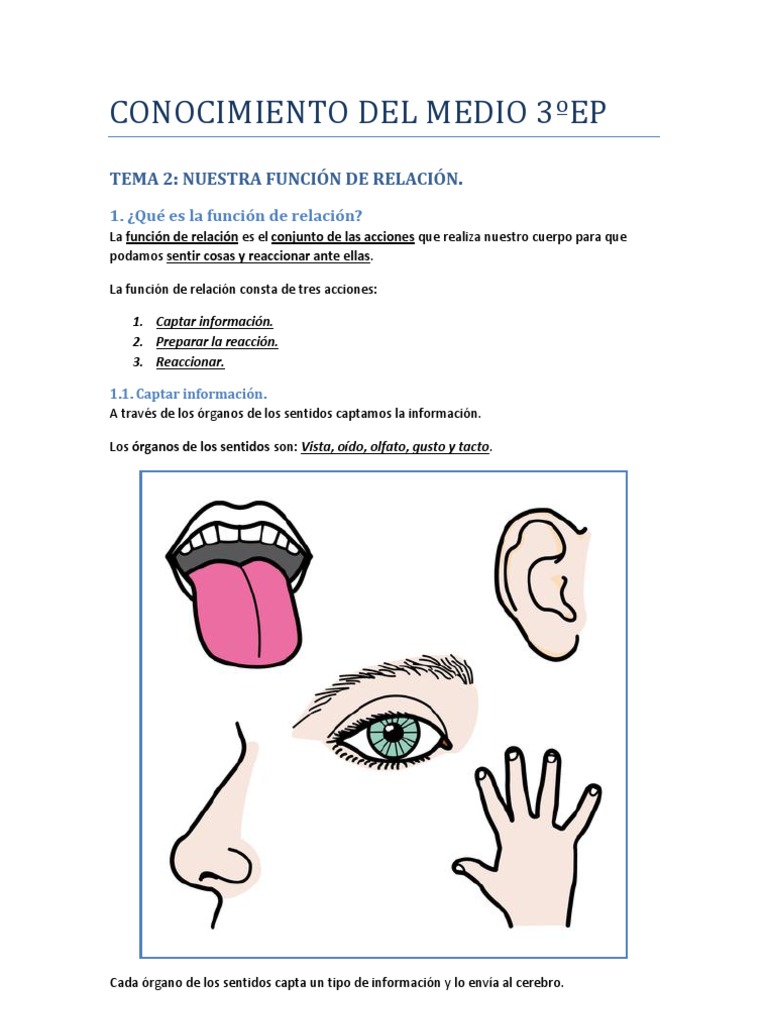 CONOCIMIENTO DEL MEDIO 3ºEP

TEMA 2: NUESTRA FUNCIÓN DE RELACIÓN.

1. ¿Qué es la función de relación?

La función de relación es el conjunto de las acciones que realiza nuestro cuerpo para que podamos sentir cosas y reaccionar ante ellas.

La función de relación consta de tres acciones:

1. Captar información.
2. Preparar la reacción.
3. Reaccionar.

1.1. Captar información.

A través de los órganos de los sentidos captamos la información.

Los órganos de los sentidos son: Vista, oído, olfato, gusto y tacto.

Cada órgano de los sentidos capta un tipo de información y lo envía al cerebro.